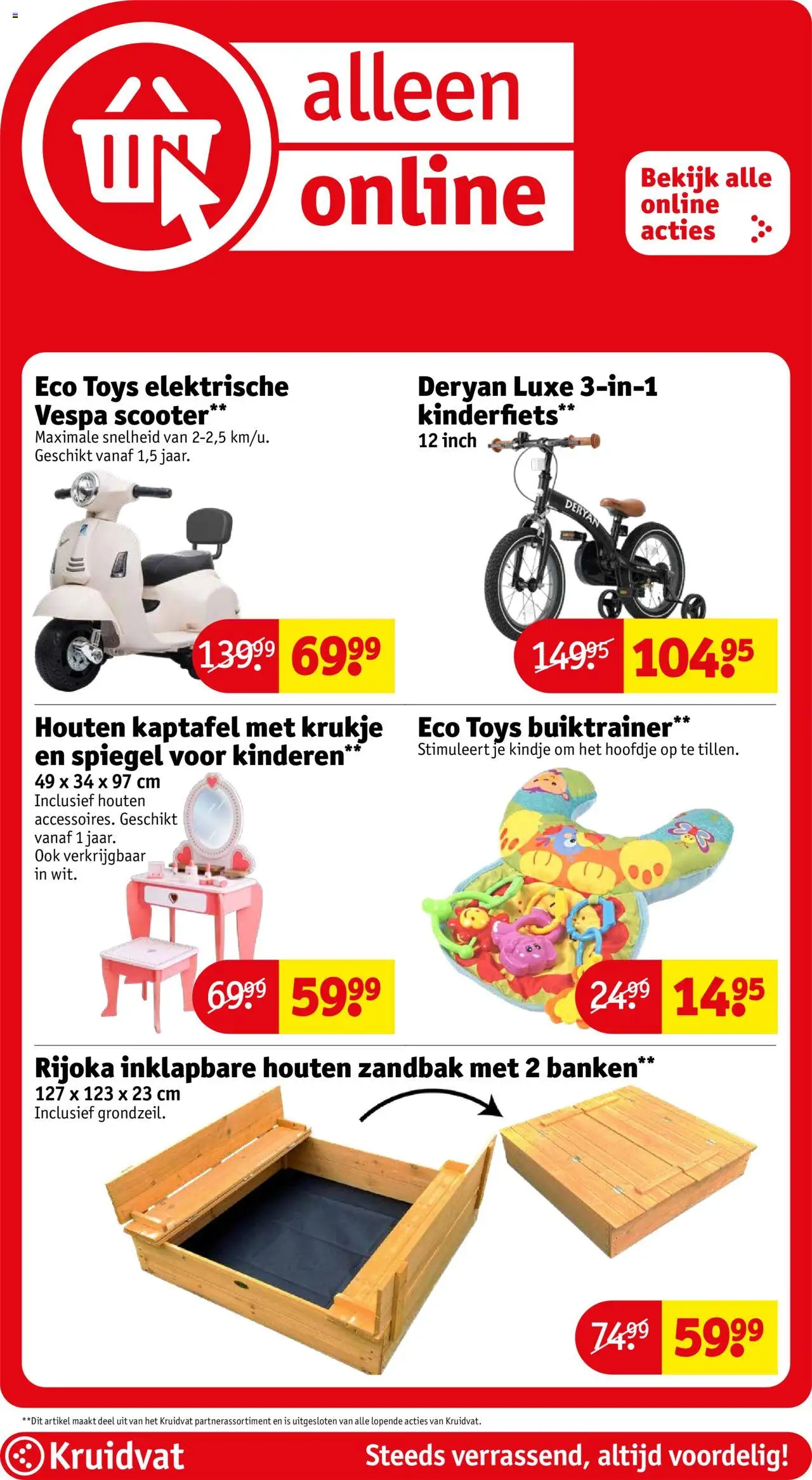 alleen online

Bekijk alle online acties

Eco Toys elektrische Vespa scooter**
Maximale snelheid van 2-2,5 km/u.
Geschikt vanaf 1,5 jaar.

139.99 69.99

Deryan Luxe 3-in-1 kinderfiets**
12 inch

DERYAN

149.95 104.95

Houten kaptafel met krukje en spiegel voor kinderen**
49 x 34 x 97 cm
Inclusief houten accessoires. Geschikt vanaf 1 jaar.
Ook verkrijgbaar in wit.

69.99 59.99

Eco Toys buiktrainer**
Stimuleert je kindje om het hoofdje op te tillen.

24.99 14.95

Rijoka inklapbare houten zandbak met 2 banken**
127 x 123 x 23 cm
Inclusief grondzeil.

74.99 59.99

**Dit artikel maakt deel uit van het Kruidvat partnerassortiment en is uitgesloten van alle lopende acties van Kruidvat.

Kruidvat

Steeds verrassend, altijd voordelig!